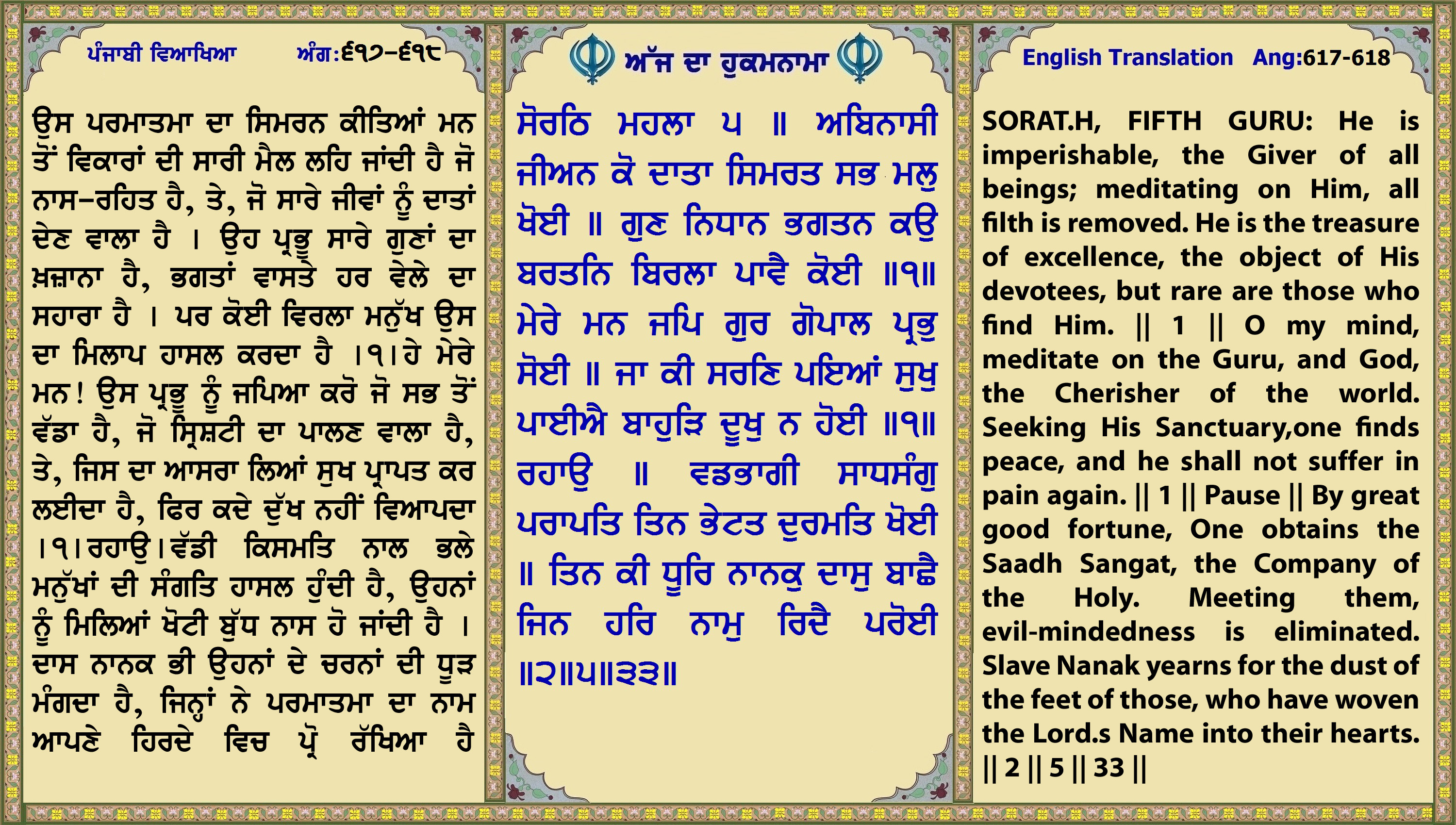 ਪੰਜਾਬੀ ਵਿਆਖਿਆ ਅੰਗ:੬੧੭-੬੧੮

ਉਸ ਪਰਮਾਤਮਾ ਦਾ ਸਿਮਰਨ ਕੀਤਿਆਂ ਮਨ ਤੋਂ ਵਿਕਾਰਾਂ ਦੀ ਸਾਰੀ ਮੈਲ ਲਹਿ ਜਾਂਦੀ ਹੈ ਜੋ ਨਾਸ-ਰਹਿਤ ਹੈ, ਤੇ, ਜੋ ਸਾਰੇ ਜੀਵਾਂ ਨੂੰ ਦਾਤਾਂ ਦੇਣ ਵਾਲਾ ਹੈ । ਉਹ ਪ੍ਰਭੂ ਸਾਰੇ ਗੁਣਾਂ ਦਾ ਖ਼ਜ਼ਾਨਾ ਹੈ, ਭਗਤਾਂ ਵਾਸਤੇ ਹਰ ਵੇਲੇ ਦਾ ਸਹਾਰਾ ਹੈ । ਪਰ ਕੋਈ ਵਿਰਲਾ ਮਨੁੱਖ ਉਸ ਦਾ ਮਿਲਾਪ ਹਾਸਲ ਕਰਦਾ ਹੈ ।੧।ਹੇ ਮੇਰੇ ਮਨ! ਉਸ ਪ੍ਰਭੂ ਨੂੰ ਜਪਿਆ ਕਰੋ ਜੋ ਸਭ ਤੋਂ ਵੱਡਾ ਹੈ, ਜੋ ਸ੍ਰਿਸ਼ਟੀ ਦਾ ਪਾਲਣ ਵਾਲਾ ਹੈ, ਤੇ, ਜਿਸ ਦਾ ਆਸਰਾ ਲਿਆਂ ਸੁਖ ਪ੍ਰਾਪਤ ਕਰ ਲਈਦਾ ਹੈ, ਫਿਰ ਕਦੇ ਦੁੱਖ ਨਹੀਂ ਵਿਆਪਦਾ ।੧।ਰਹਾਉ।ਵੱਡੀ ਕਿਸਮਤਿ ਨਾਲ ਭਲੇ ਮਨੁੱਖਾਂ ਦੀ ਸੰਗਤਿ ਹਾਸਲ ਹੁੰਦੀ ਹੈ, ਉਹਨਾਂ ਨੂੰ ਮਿਲਿਆਂ ਖੋਟੀ ਬੁੱਧ ਨਾਸ ਹੋ ਜਾਂਦੀ ਹੈ । ਦਾਸ ਨਾਨਕ ਭੀ ਉਹਨਾਂ ਦੇ ਚਰਨਾਂ ਦੀ ਧੂੜ ਮੰਗਦਾ ਹੈ, ਜਿਨ੍ਹਾਂ ਨੇ ਪਰਮਾਤਮਾ ਦਾ ਨਾਮ ਆਪਣੇ ਹਿਰਦੇ ਵਿਚ ਪ੍ਰੋ ਰੱਖਿਆ ਹੈ

ਅੱਜ ਦਾ ਹੁਕਮਨਾਮਾ

ਸੋਰਠਿ ਮਹਲਾ ੫ ॥ ਅਬਿਨਾਸੀ ਜੀਅਨ ਕੋ ਦਾਤਾ ਸਿਮਰਤ ਸਭ ਮਲੁ ਖੋਈ ॥ ਗੁਣ ਨਿਧਾਨ ਭਗਤਨ ਕਉ ਬਰਤਨਿ ਬਿਰਲਾ ਪਾਵੈ ਕੋਈ ॥੧॥ ਮੇਰੇ ਮਨ ਜਪਿ ਗੁਰ ਗੋਪਾਲ ਪ੍ਰਭੁ ਸੋਈ ॥ ਜਾ ਕੀ ਸਰਣਿ ਪਇਆਂ ਸੁਖੁ ਪਾਈਐ ਬਾਹੁੜਿ ਦੂਖੁ ਨ ਹੋਈ ॥੧॥ ਰਹਾਉ ॥ ਵਡਭਾਗੀ ਸਾਧਸੰਗੁ ਪਰਾਪਤਿ ਤਿਨ ਭੇਟਤ ਦੁਰਮਤਿ ਖੋਈ ॥ ਤਿਨ ਕੀ ਧੂਰਿ ਨਾਨਕੁ ਦਾਸੁ ਬਾਛੈ ਜਿਨ ਹਰਿ ਨਾਮੁ ਰਿਦੈ ਪਰੋਈ ॥੨॥੫॥੩੩॥

English Translation Ang:617-618

SORAT.H, FIFTH GURU: He is imperishable, the Giver of all beings; meditating on Him, all filth is removed. He is the treasure of excellence, the object of His devotees, but rare are those who find Him. || 1 || O my mind, meditate on the Guru, and God, the Cherisher of the world. Seeking His Sanctuary,one finds peace, and he shall not suffer in pain again. || 1 || Pause || By great good fortune, One obtains the Saadh Sangat, the Company of the Holy. Meeting them, evil-mindedness is eliminated. Slave Nanak yearns for the dust of the feet of those, who have woven the Lord.s Name into their hearts. || 2 || 5 || 33 ||